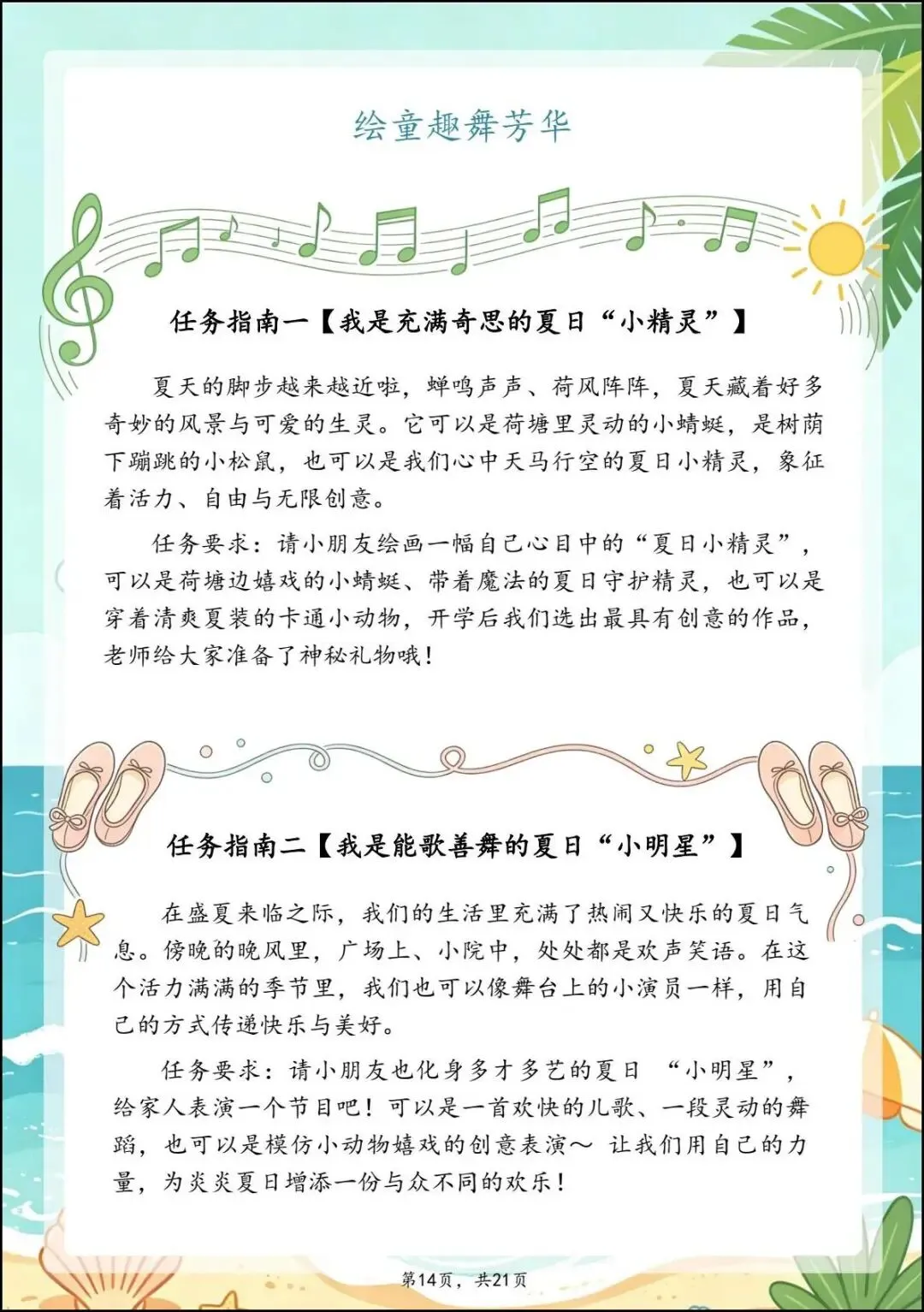 绘童趣舞芳华

任务指南一【我是充满奇思的夏日“小精灵”】

夏天的脚步越来越近啦，蝉鸣声声、荷风阵阵，夏天藏着好多奇妙的风景与可爱的生灵。它可以是荷塘里灵动的小蜻蜓，是树荫下蹦跳的小松鼠，也可以是我们心中天马行空的夏日小精灵，象征着活力、自由与无限创意。

任务要求：请小朋友绘画一幅自己心目中的“夏日小精灵”，可以是荷塘边嬉戏的小蜻蜓、带着魔法的夏日守护精灵，也可以是穿着清爽夏装的卡通小动物，开学后我们选出最具有创意的作品，老师给大家准备了神秘礼物哦！

任务指南二【我是能歌善舞的夏日“小明星”】

在盛夏来临之际，我们的生活里充满了热闹又快乐的夏日气息。傍晚的晚风里，广场上、小院中，处处都是欢声笑语。在这个活力满满的季节里，我们也可以像舞台上的小演员一样，用自己的方式传递快乐与美好。

任务要求：请小朋友也化身多才多艺的夏日“小明星”，给家人表演一个节目吧！可以是一首欢快的儿歌、一段灵动的舞蹈，也可以是模仿小动物嬉戏的创意表演～让我们用自己的力量，为炎炎夏日增添一份与众不同的欢乐！

第14页，共21页